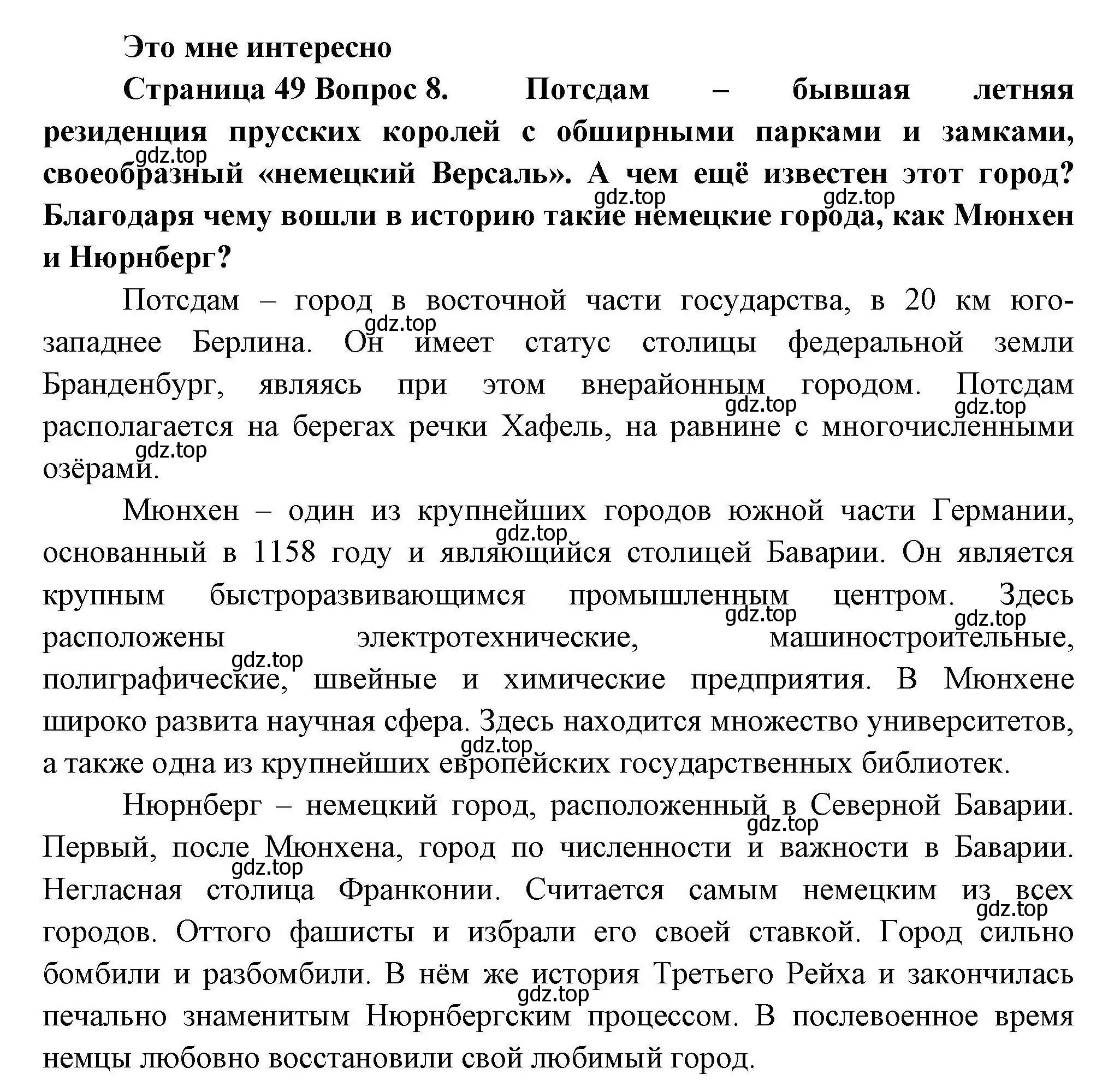 Это мне интересно

Страница 49 Вопрос 8. Потсдам – бывшая летняя резиденция прусских королей с обширными парками и замками, своеобразный «немецкий Версаль». А чем ещё известен этот город? Благодаря чему вошли в историю такие немецкие города, как Мюнхен и Нюрнберг?

gdz.top gdz.top gdz.top

Потсдам – город в восточной части государства, в 20 км юго-западнее Берлина. Он имеет статус столицы федеральной земли Бранденбург, являясь при этом внерайонным городом. Потсдам располагается на берегах речки Хафель, на равнине с многочисленными озёрами.

gdz.top gdz.top gdz.top gdz.top

Мюнхен – один из крупнейших городов южной части Германии, основанный в 1158 году и являющийся столицей Баварии. Он является крупным быстроразвивающимся промышленным центром. Здесь расположены электротехнические, машиностроительные, полиграфические, швейные и химические предприятия. В Мюнхене широко развита научная сфера. Здесь находится множество университетов, а также одна из крупнейших европейских государственных библиотек.

gdz.top gdz.top gdz.top gdz.top gdz.top

Нюрнберг – немецкий город, расположенный в Северной Баварии. Первый, после Мюнхена, город по численности и важности в Баварии. Негласная столица Франконии. Считается самым немецким из всех городов. Оттого фашисты и избрали его своей ставкой. Город сильно бомбили и разбомбили. В нём же история Третьего Рейха и закончилась печально знаменитым Нюрнбергским процессом. В послевоенное время немцы любовно восстановили свой любимый город.

gdz.top gdz.top gdz.top gdz.top